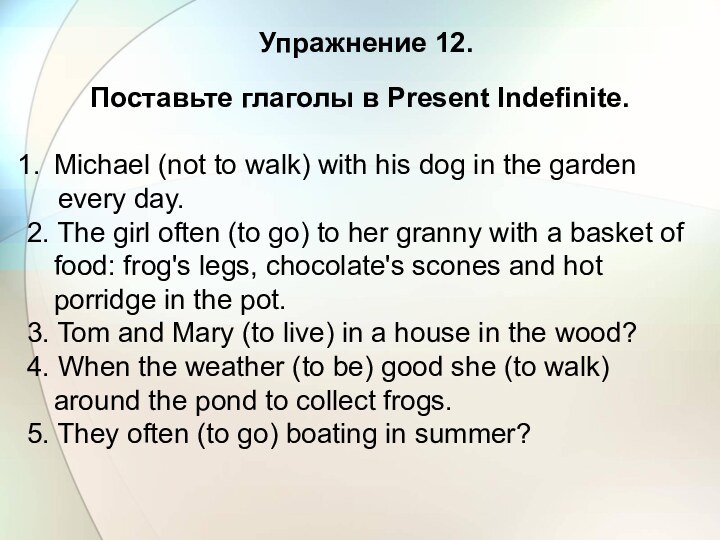 Упражнение 12.

Поставьте глаголы в Present Indefinite.

1. Michael (not to walk) with his dog in the garden every day.
2. The girl often (to go) to her granny with a basket of food: frog's legs, chocolate's scones and hot porridge in the pot.
3. Tom and Mary (to live) in a house in the wood?
4. When the weather (to be) good she (to walk) around the pond to collect frogs.
5. They often (to go) boating in summer?